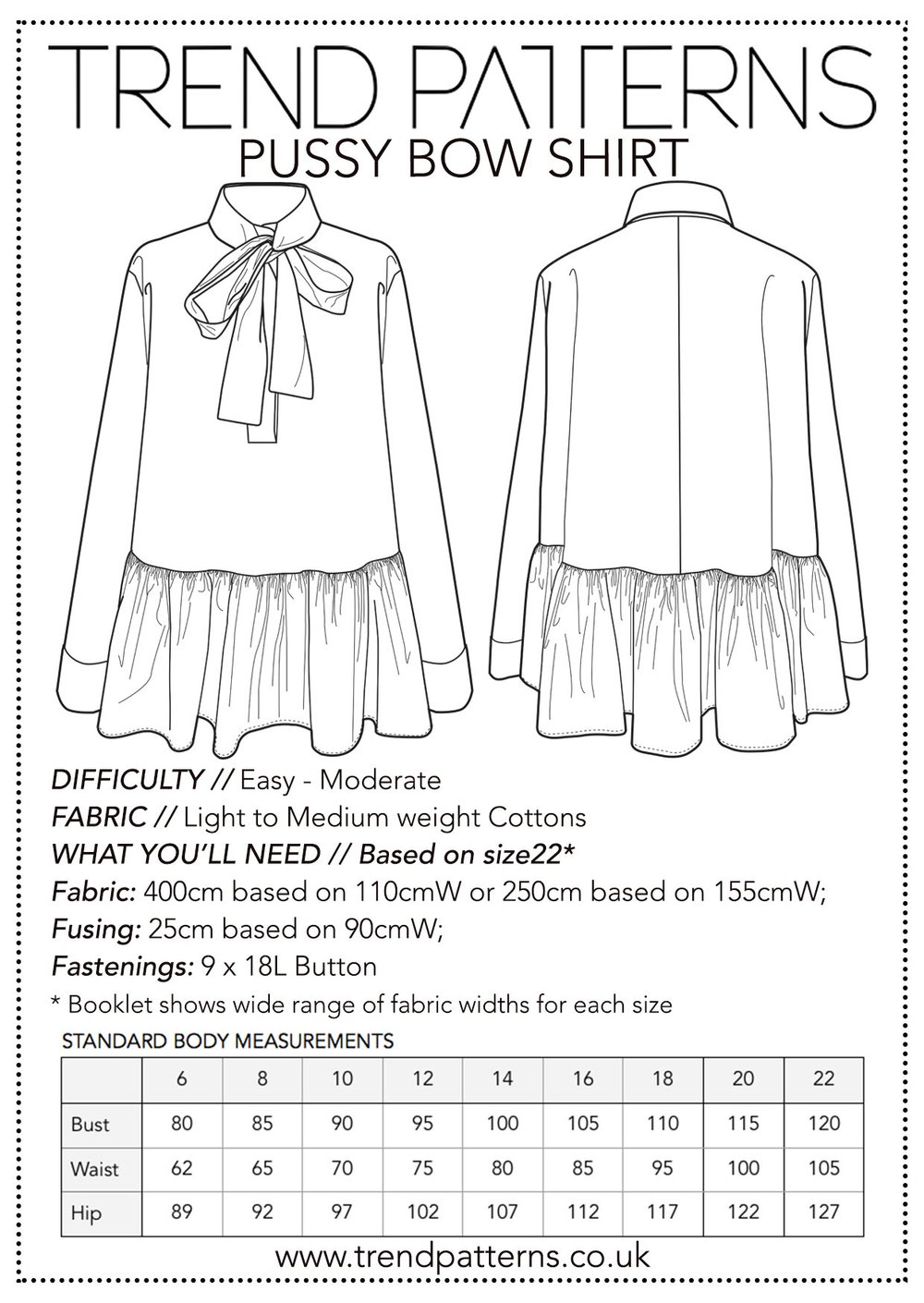 TREND PATTERNS
PUSSY BOW SHIRT

DIFFICULTY // Easy - Moderate
FABRIC // Light to Medium weight Cottons
WHAT YOU'LL NEED // Based on size22*
Fabric: 400cm based on 110cmW or 250cm based on 155cmW;
Fusing: 25cm based on 90cmW;
Fastenings: 9 x 18L Button
* Booklet shows wide range of fabric widths for each size

STANDARD BODY MEASUREMENTS

| | 6 | 8 | 10 | 12 | 14 | 16 | 18 | 20 | 22 |
|---|---|---|---|---|---|---|---|---|---|
| Bust | 80 | 85 | 90 | 95 | 100 | 105 | 110 | 115 | 120 |
| Waist | 62 | 65 | 70 | 75 | 80 | 85 | 95 | 100 | 105 |
| Hip | 89 | 92 | 97 | 102 | 107 | 112 | 117 | 122 | 127 |

www.trendpatterns.co.uk